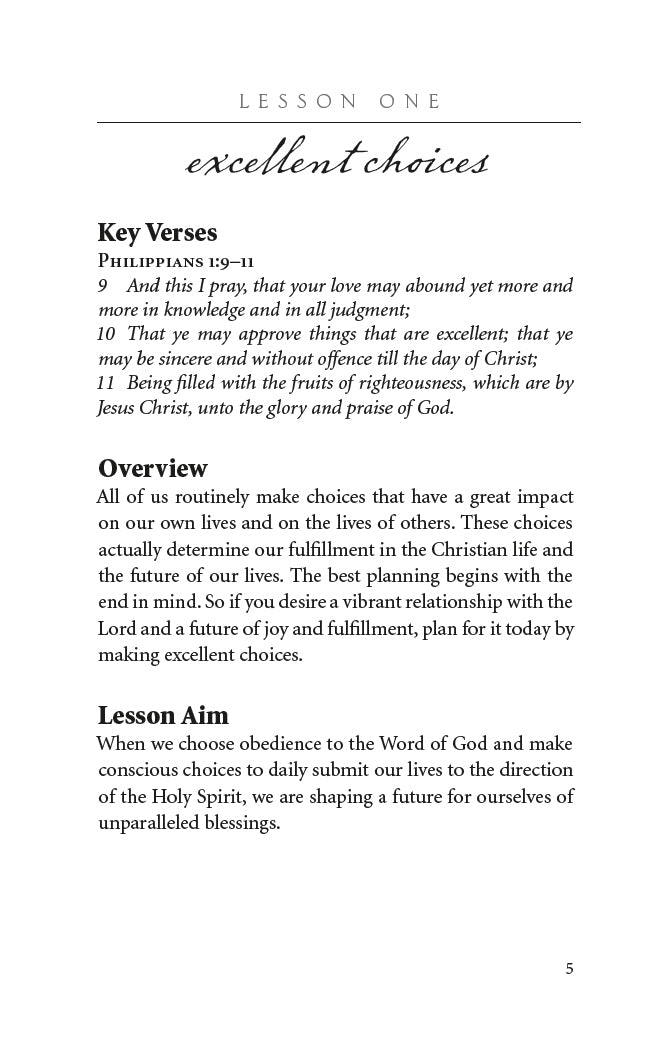 LESSON ONE

excellent choices

Key Verses

Philippians 1:9–11

9 And this I pray, that your love may abound yet more and more in knowledge and in all judgment;

10 That ye may approve things that are excellent; that ye may be sincere and without offence till the day of Christ;

11 Being filled with the fruits of righteousness, which are by Jesus Christ, unto the glory and praise of God.

Overview

All of us routinely make choices that have a great impact on our own lives and on the lives of others. These choices actually determine our fulfillment in the Christian life and the future of our lives. The best planning begins with the end in mind. So if you desire a vibrant relationship with the Lord and a future of joy and fulfillment, plan for it today by making excellent choices.

Lesson Aim

When we choose obedience to the Word of God and make conscious choices to daily submit our lives to the direction of the Holy Spirit, we are shaping a future for ourselves of unparalleled blessings.

5